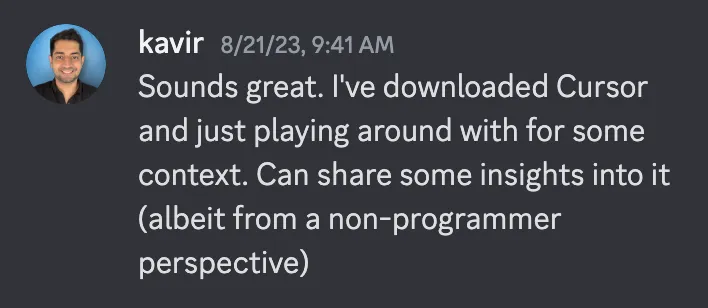 kavir 8/21/23, 9:41 AM
Sounds great. I've downloaded Cursor and just playing around with for some context. Can share some insights into it (albeit from a non-programmer perspective)